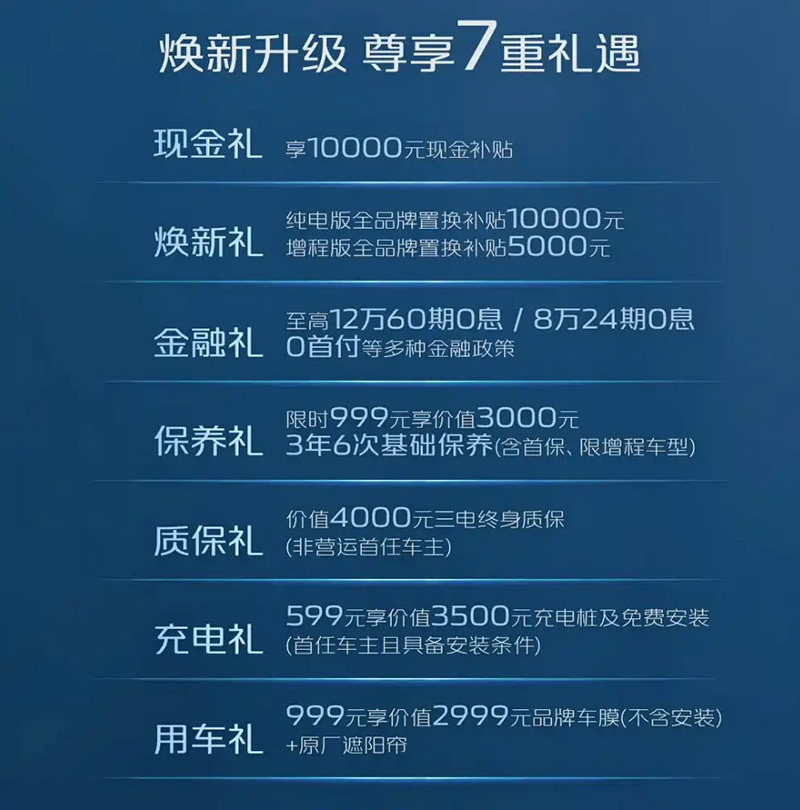 焕新升级 尊享7重礼遇

现金礼 享10000元现金补贴

焕新礼 纯电版全品牌置换补贴10000元
增程版全品牌置换补贴5000元

金融礼 至高12万60期0息 / 8万24期0息
0首付等多种金融政策

保养礼 限时999元享价值3000元
3年6次基础保养(含首保、限增程车型)

质保礼 价值4000元三电终身质保
(非营运首任车主)

充电礼 599元享价值3500元充电桩及免费安装
(首任车主且具备安装条件)

用车礼 999元享价值2999元品牌车膜(不含安装)
+原厂遮阳帘